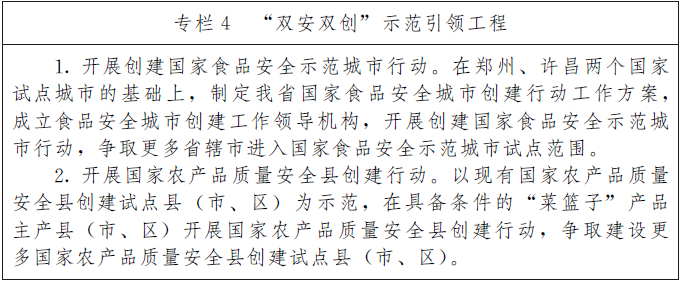 专栏 4　“双安双创”示范引领工程

1. 开展创建国家食品安全示范城市行动。在郑州、许昌两个国家试点城市的基础上，制定我省国家食品安全城市创建行动工作方案，成立食品安全城市创建工作领导机构，开展创建国家食品安全示范城市行动，争取更多省辖市进入国家食品安全示范城市试点范围。

2. 开展国家农产品质量安全县创建行动。以现有国家农产品质量安全县创建试点县（市、区）为示范，在具备条件的“菜篮子”产品主产县（市、区）开展国家农产品质量安全县创建行动，争取建设更多国家农产品质量安全县创建试点县（市、区）。